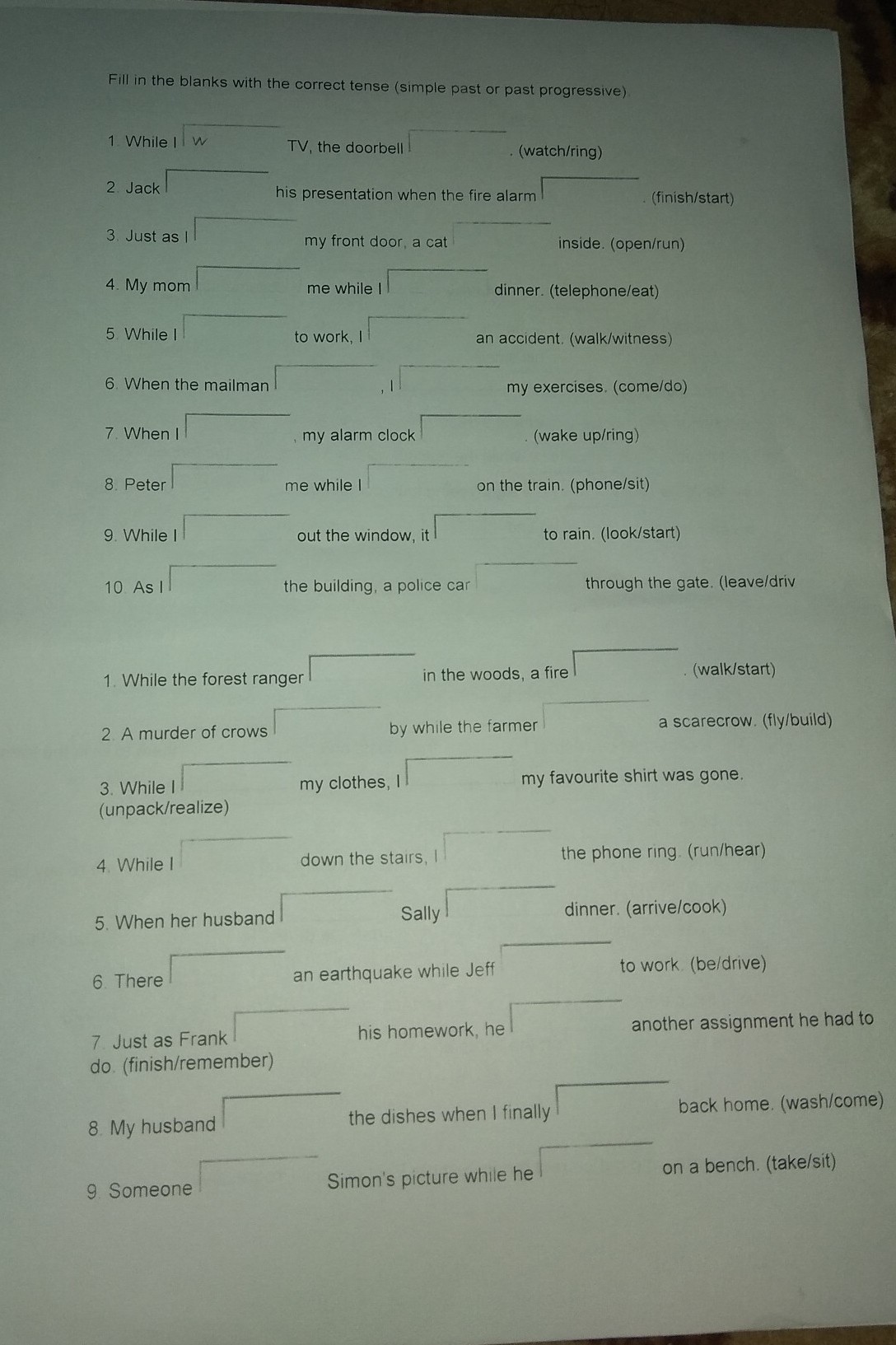 Fill in the blanks with the correct tense (simple past or past progressive).

1. While I w TV, the doorbell . (watch/ring)

2. Jack his presentation when the fire alarm . (finish/start)

3. Just as I my front door, a cat inside. (open/run)

4. My mom me while I dinner. (telephone/eat)

5. While I to work, I an accident. (walk/witness)

6. When the mailman , I my exercises. (come/do)

7. When I , my alarm clock . (wake up/ring)

8. Peter me while I on the train. (phone/sit)

9. While I out the window, it to rain. (look/start)

10. As I the building, a police car through the gate. (leave/driv

1. While the forest ranger in the woods, a fire . (walk/start)

2. A murder of crows by while the farmer a scarecrow. (fly/build)

3. While I my clothes, I my favourite shirt was gone. (unpack/realize)

4. While I down the stairs, I the phone ring. (run/hear)

5. When her husband Sally dinner. (arrive/cook)

6. There an earthquake while Jeff to work. (be/drive)

7. Just as Frank his homework, he another assignment he had to do. (finish/remember)

8. My husband the dishes when I finally back home. (wash/come)

9. Someone Simon's picture while he on a bench. (take/sit)